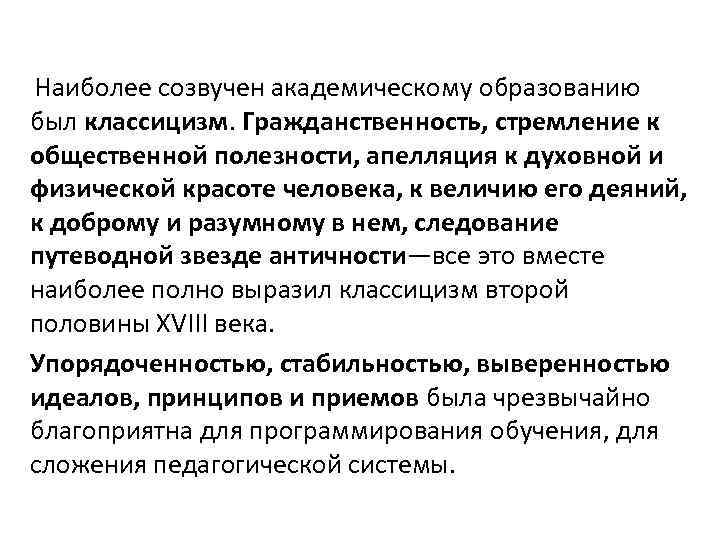 Наиболее созвучен академическому образованию был классицизм. Гражданственность, стремление к общественной полезности, апелляция к духовной и физической красоте человека, к величию его деяний, к доброму и разумному в нем, следование путеводной звезде античности—все это вместе наиболее полно выразил классицизм второй половины XVIII века.

Упорядоченностью, стабильностью, выверенностью идеалов, принципов и приемов была чрезвычайно благоприятна для программирования обучения, для сложения педагогической системы.